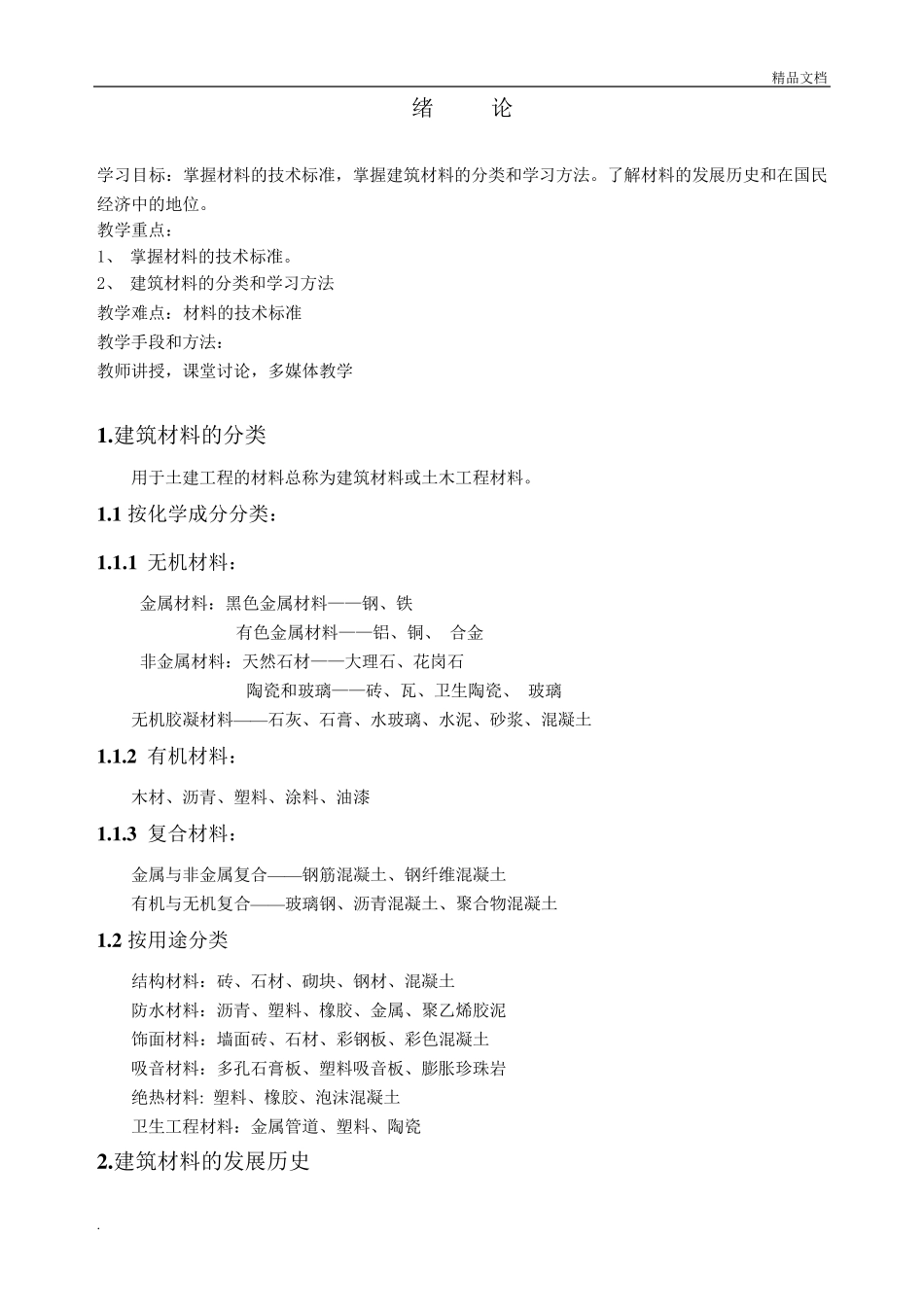 精品文档

绪　　论

学习目标：掌握材料的技术标准，掌握建筑材料的分类和学习方法。了解材料的发展历史和在国民经济中的地位。
教学重点：
1、 掌握材料的技术标准。
2、 建筑材料的分类和学习方法
教学难点：材料的技术标准
教学手段和方法：
教师讲授，课堂讨论，多媒体教学

1.建筑材料的分类

用于土建工程的材料总称为建筑材料或土木工程材料。

1.1 按化学成分分类：

1.1.1 无机材料：

金属材料：黑色金属材料——钢、铁
有色金属材料——铝、铜、 合金
非金属材料：天然石材——大理石、花岗石
陶瓷和玻璃——砖、瓦、卫生陶瓷、 玻璃
无机胶凝材料——石灰、石膏、水玻璃、水泥、砂浆、混凝土

1.1.2 有机材料：

木材、沥青、塑料、涂料、油漆

1.1.3 复合材料：

金属与非金属复合——钢筋混凝土、钢纤维混凝土
有机与无机复合——玻璃钢、沥青混凝土、聚合物混凝土

1.2 按用途分类

结构材料：砖、石材、砌块、钢材、混凝土
防水材料：沥青、塑料、橡胶、金属、聚乙烯胶泥
饰面材料：墙面砖、石材、彩钢板、彩色混凝土
吸音材料：多孔石膏板、塑料吸音板、膨胀珍珠岩
绝热材料: 塑料、橡胶、泡沫混凝土
卫生工程材料：金属管道、塑料、陶瓷

2.建筑材料的发展历史

.